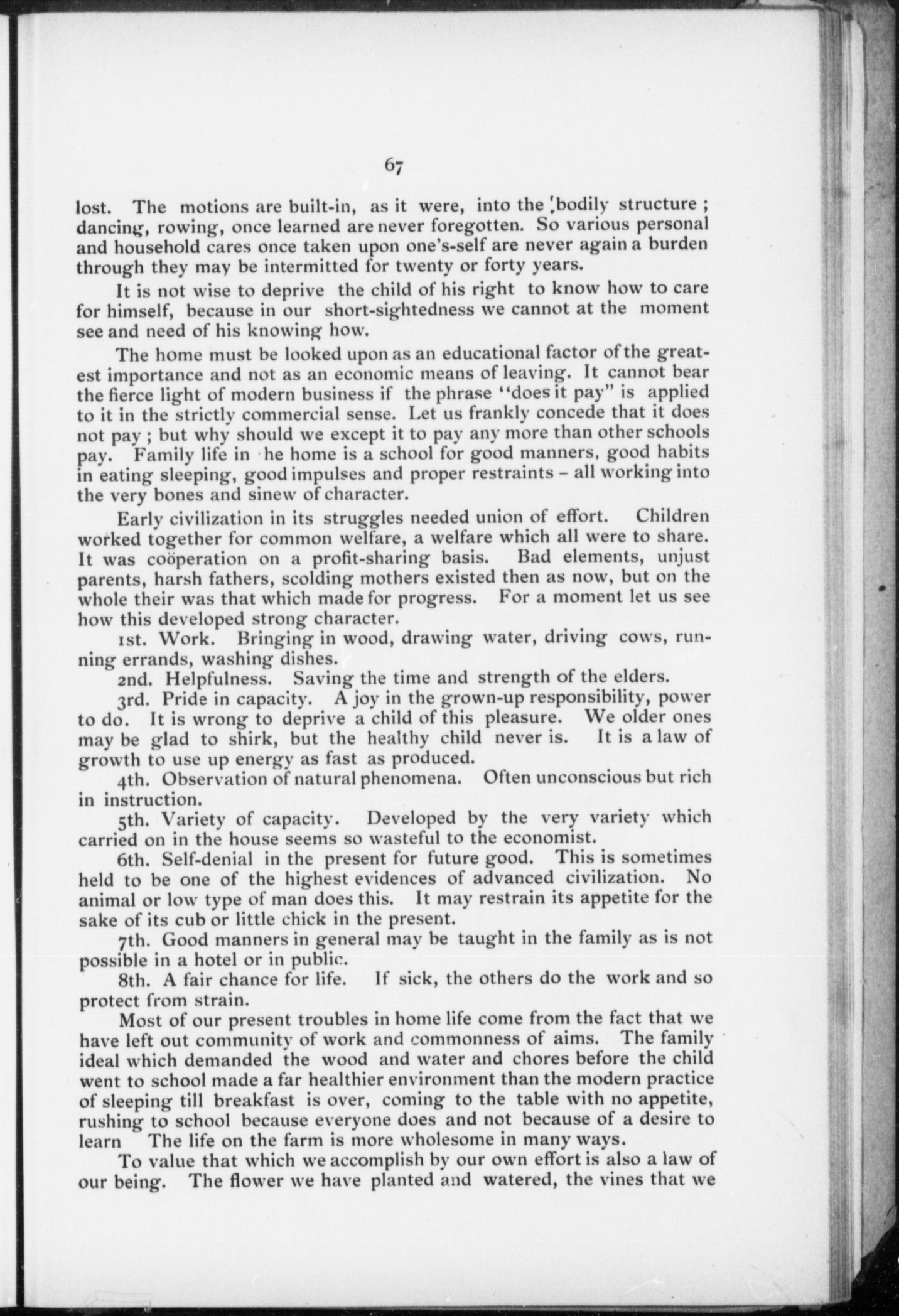 67

lost. The motions are built-in, as it were, into the bodily structure; dancing, rowing, once learned are never foregotten. So various personal and household cares once taken upon one's-self are never again a burden through they may be intermitted for twenty or forty years.

It is not wise to deprive the child of his right to know how to care for himself, because in our short-sightedness we cannot at the moment see and need of his knowing how.

The home must be looked upon as an educational factor of the greatest importance and not as an economic means of leaving. It cannot bear the fierce light of modern business if the phrase "does it pay" is applied to it in the strictly commercial sense. Let us frankly concede that it does not pay; but why should we except it to pay any more than other schools pay. Family life in he home is a school for good manners, good habits in eating sleeping, good impulses and proper restraints - all working into the very bones and sinew of character.

Early civilization in its struggles needed union of effort. Children worked together for common welfare, a welfare which all were to share. It was coöperation on a profit-sharing basis. Bad elements, unjust parents, harsh fathers, scolding mothers existed then as now, but on the whole their was that which made for progress. For a moment let us see how this developed strong character.

1st. Work. Bringing in wood, drawing water, driving cows, running errands, washing dishes.

2nd. Helpfulness. Saving the time and strength of the elders.

3rd. Pride in capacity. A joy in the grown-up responsibility, power to do. It is wrong to deprive a child of this pleasure. We older ones may be glad to shirk, but the healthy child never is. It is a law of growth to use up energy as fast as produced.

4th. Observation of natural phenomena. Often unconscious but rich in instruction.

5th. Variety of capacity. Developed by the very variety which carried on in the house seems so wasteful to the economist.

6th. Self-denial in the present for future good. This is sometimes held to be one of the highest evidences of advanced civilization. No animal or low type of man does this. It may restrain its appetite for the sake of its cub or little chick in the present.

7th. Good manners in general may be taught in the family as is not possible in a hotel or in public.

8th. A fair chance for life. If sick, the others do the work and so protect from strain.

Most of our present troubles in home life come from the fact that we have left out community of work and commonness of aims. The family ideal which demanded the wood and water and chores before the child went to school made a far healthier environment than the modern practice of sleeping till breakfast is over, coming to the table with no appetite, rushing to school because everyone does and not because of a desire to learn The life on the farm is more wholesome in many ways.

To value that which we accomplish by our own effort is also a law of our being. The flower we have planted and watered, the vines that we